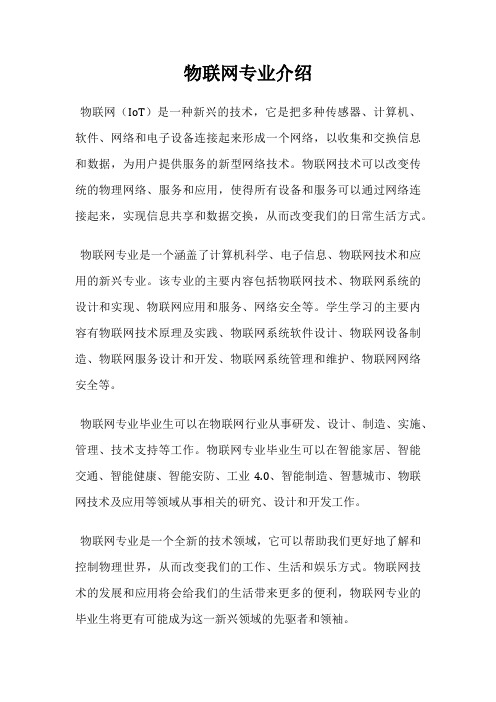 物联网专业介绍

物联网（IoT）是一种新兴的技术，它是把多种传感器、计算机、软件、网络和电子设备连接起来形成一个网络，以收集和交换信息和数据，为用户提供服务的新型网络技术。物联网技术可以改变传统的物理网络、服务和应用，使得所有设备和服务可以通过网络连接起来，实现信息共享和数据交换，从而改变我们的日常生活方式。

物联网专业是一个涵盖了计算机科学、电子信息、物联网技术和应用的新兴专业。该专业的主要内容包括物联网技术、物联网系统的设计和实现、物联网应用和服务、网络安全等。学生学习的主要内容有物联网技术原理及实践、物联网系统软件设计、物联网设备制造、物联网服务设计和开发、物联网系统管理和维护、物联网网络安全等。

物联网专业毕业生可以在物联网行业从事研发、设计、制造、实施、管理、技术支持等工作。物联网专业毕业生可以在智能家居、智能交通、智能健康、智能安防、工业 4.0、智能制造、智慧城市、物联网技术及应用等领域从事相关的研究、设计和开发工作。

物联网专业是一个全新的技术领域，它可以帮助我们更好地了解和控制物理世界，从而改变我们的工作、生活和娱乐方式。物联网技术的发展和应用将会给我们的生活带来更多的便利，物联网专业的毕业生将更有可能成为这一新兴领域的先驱者和领袖。